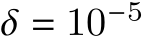 $\delta = 10^{-5}$